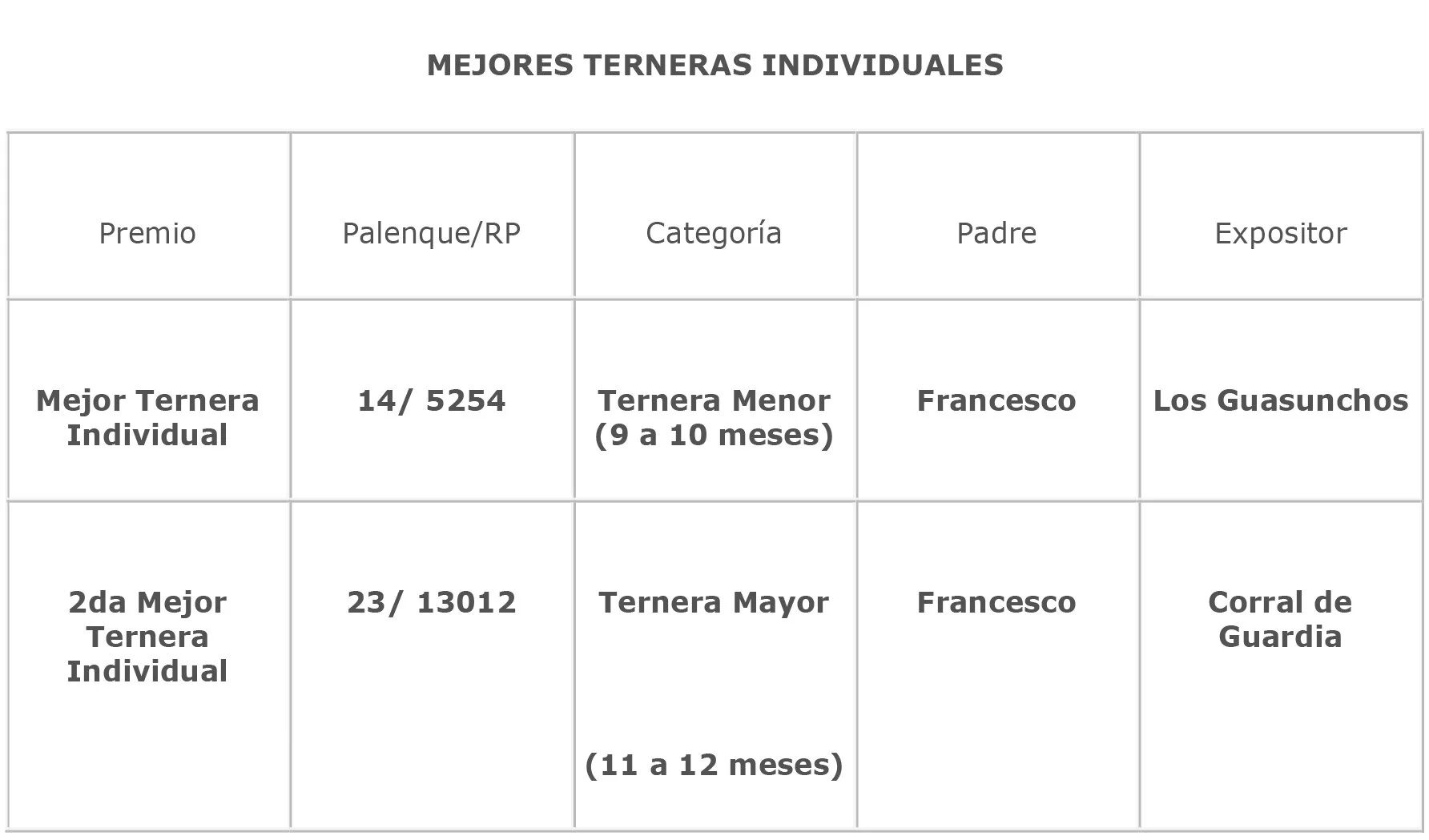 MEJORES TERNERAS INDIVIDUALES

| Premio | Palenque/RP | Categoría | Padre | Expositor |
|---|---|---|---|---|
| Mejor Ternera Individual | 14/ 5254 | Ternera Menor (9 a 10 meses) | Francesco | Los Guasunchos |
| 2da Mejor Ternera Individual | 23/ 13012 | Ternera Mayor (11 a 12 meses) | Francesco | Corral de Guardia |